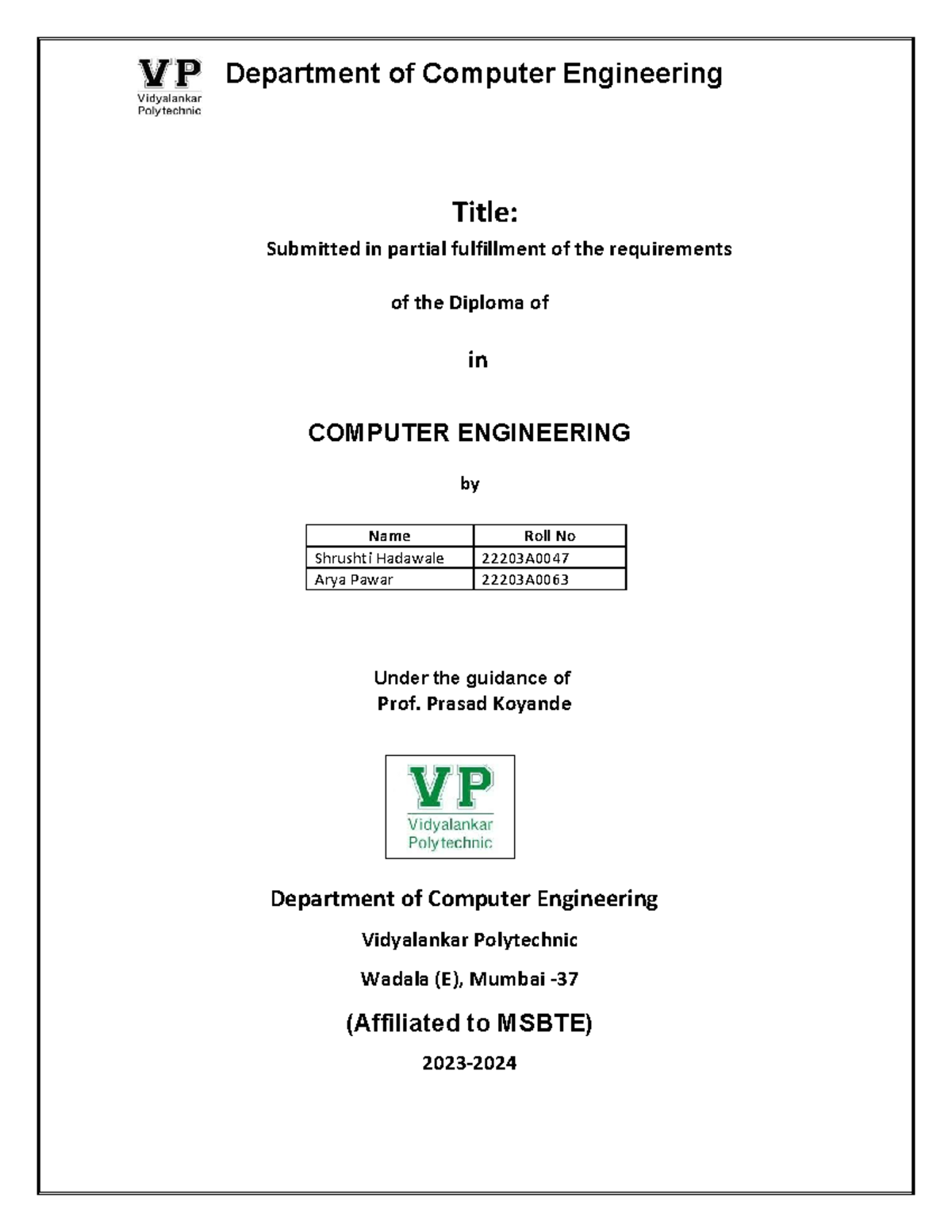 VP
Vidyalankar
Polytechnic

Department of Computer Engineering

Title:

Submitted in partial fulfillment of the requirements

of the Diploma of

in

COMPUTER ENGINEERING

by

| Name | Roll No |
|---|---|
| Shrushti Hadawale | 22203A0047 |
| Arya Pawar | 22203A0063 |

Under the guidance of
Prof. Prasad Koyande

VP
Vidyalankar
Polytechnic

Department of Computer Engineering

Vidyalankar Polytechnic

Wadala (E), Mumbai -37

(Affiliated to MSBTE)

2023-2024